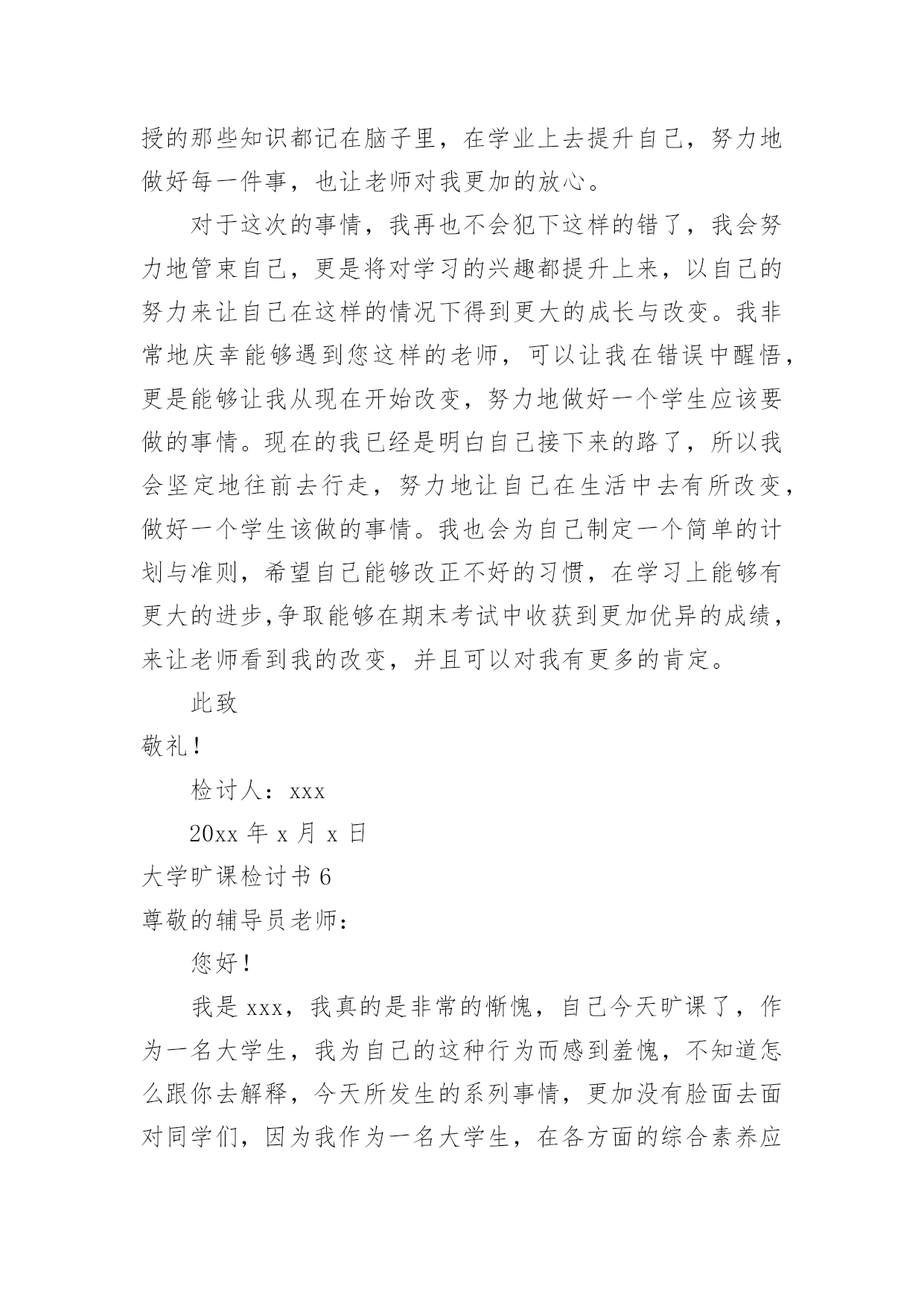 授的那些知识都记在脑子里，在学业上去提升自己，努力地做好每一件事，也让老师对我更加的放心。

对于这次的事情，我再也不会犯下这样的错了，我会努力地管束自己，更是将对学习的兴趣都提升上来，以自己的努力来让自己在这样的情况下得到更大的成长与改变。我非常地庆幸能够遇到您这样的老师，可以让我在错误中醒悟，更是能够让我从现在开始改变，努力地做好一个学生应该要做的事情。现在的我已经是明白自己接下来的路了，所以我会坚定地往前去行走，努力地让自己在生活中去有所改变，做好一个学生该做的事情。我也会为自己制定一个简单的计划与准则，希望自己能够改正不好的习惯，在学习上能够有更大的进步,争取能够在期末考试中收获到更加优异的成绩，来让老师看到我的改变，并且可以对我有更多的肯定。

此致

敬礼！

检讨人：xxx

20xx 年 x 月 x 日

大学旷课检讨书 6

尊敬的辅导员老师：

您好！

我是 xxx，我真的是非常的惭愧，自己今天旷课了，作为一名大学生，我为自己的这种行为而感到羞愧，不知道怎么跟你去解释，今天所发生的系列事情，更加没有脸面去面对同学们，因为我作为一名大学生，在各方面的综合素养应